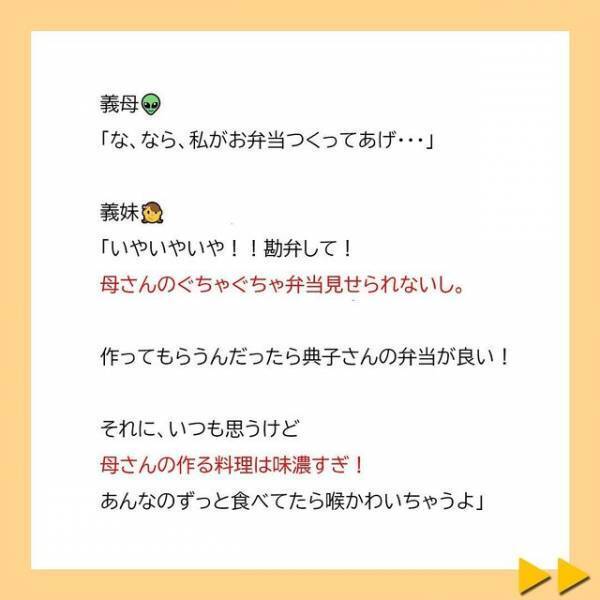 義母👽
「な、なら、私がお弁当つくってあげ･･･」

義妹👧
「いやいやいや！！勘弁して！
母さんのぐちゃぐちゃ弁当見せられないし。

作ってもらうんだったら典子さんの弁当が良い！

それに、いつも思うけど
母さんの作る料理は味濃すぎ！
あんなのずっと食べてたら喉かわいちゃうよ」